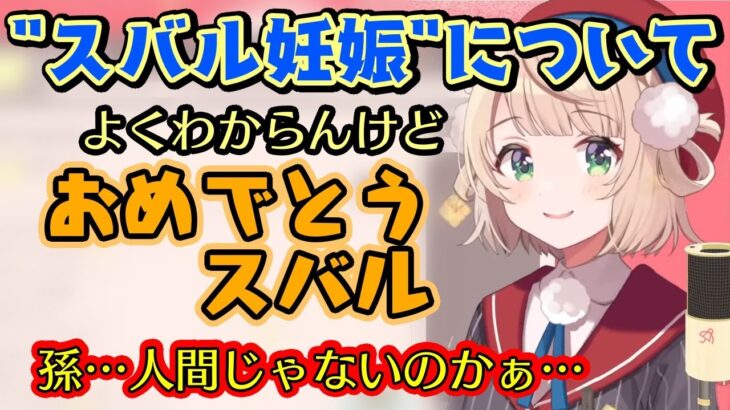 "スバル妊娠"について

よくわからんけど

おめでとう
スバル

孫…人間じゃないのかぁ…